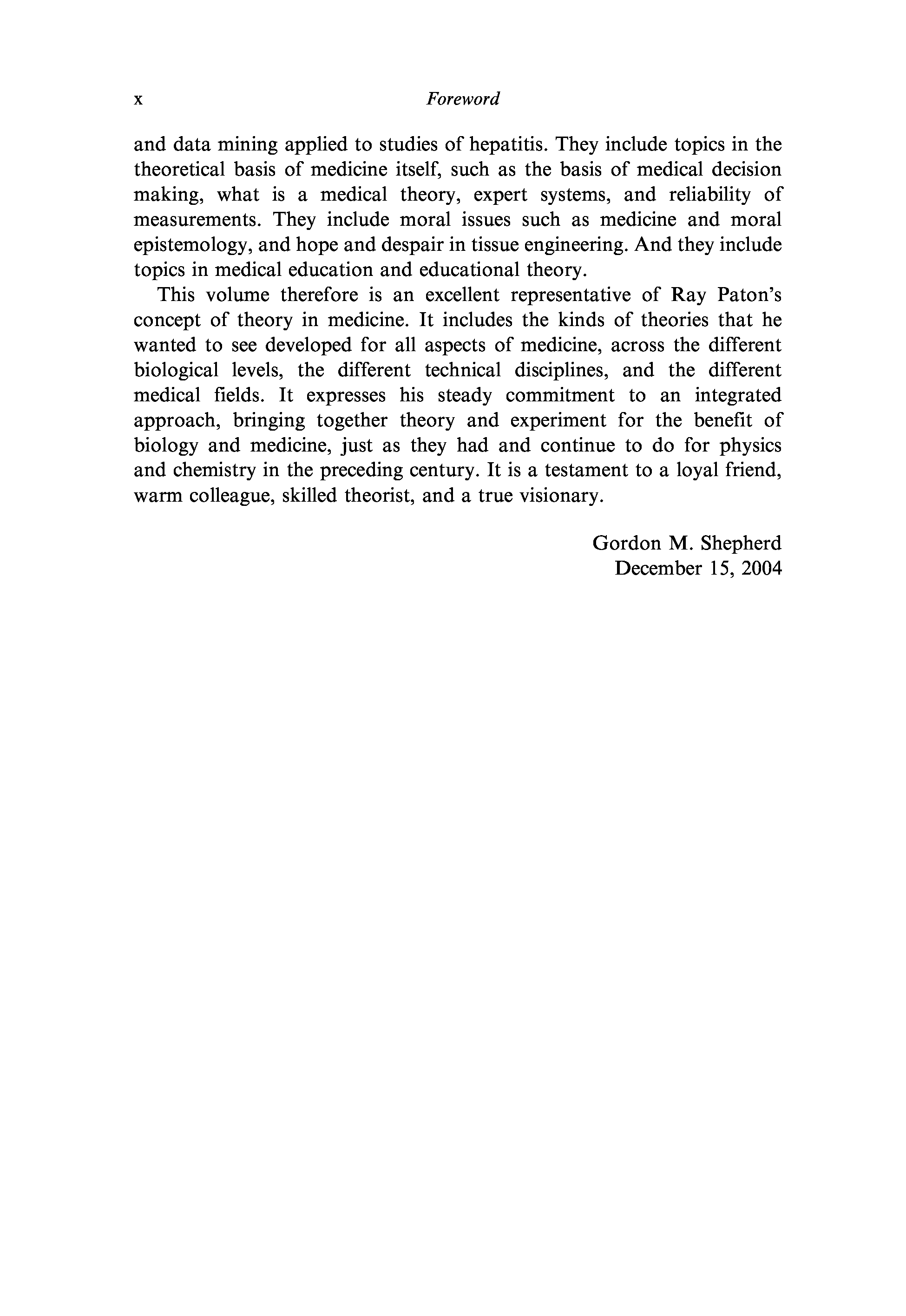 x Foreword

and data mining applied to studies of hepatitis. They include topics in the theoretical basis of medicine itself, such as the basis of medical decision making, what is a medical theory, expert systems, and reliability of measurements. They include moral issues such as medicine and moral epistemology, and hope and despair in tissue engineering. And they include topics in medical education and educational theory.

This volume therefore is an excellent representative of Ray Paton's concept of theory in medicine. It includes the kinds of theories that he wanted to see developed for all aspects of medicine, across the different biological levels, the different technical disciplines, and the different medical fields. It expresses his steady commitment to an integrated approach, bringing together theory and experiment for the benefit of biology and medicine, just as they had and continue to do for physics and chemistry in the preceding century. It is a testament to a loyal friend, warm colleague, skilled theorist, and a true visionary.

Gordon M. Shepherd
December 15, 2004